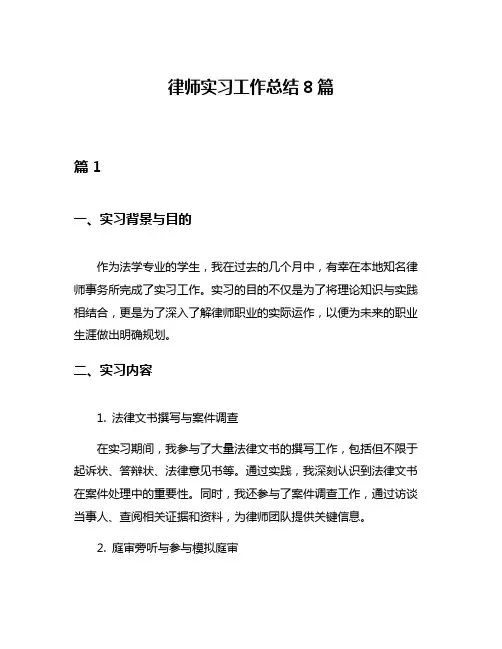 律师实习工作总结 8 篇

篇 1

一、实习背景与目的

作为法学专业的学生，我在过去的几个月中，有幸在本地知名律师事务所完成了实习工作。实习的目的不仅是为了将理论知识与实践相结合，更是为了深入了解律师职业的实际运作，以便为未来的职业生涯做出明确规划。

二、实习内容

1. 法律文书撰写与案件调查

在实习期间，我参与了大量法律文书的撰写工作，包括但不限于起诉状、答辩状、法律意见书等。通过实践，我深刻认识到法律文书在案件处理中的重要性。同时，我还参与了案件调查工作，通过访谈当事人、查阅相关证据和资料，为律师团队提供关键信息。

2. 庭审旁听与参与模拟庭审